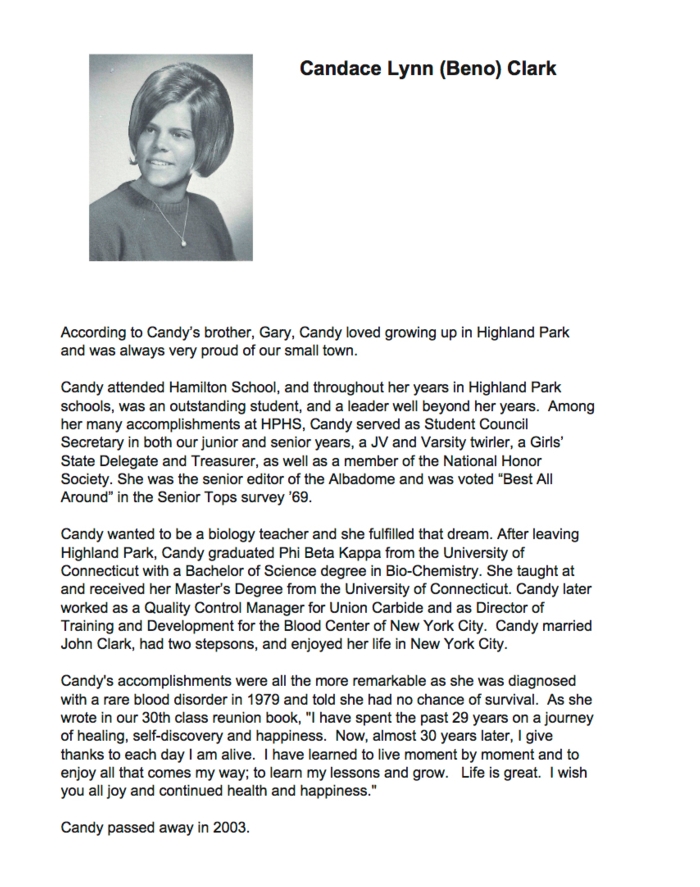 Candace Lynn (Beno) Clark

According to Candy's brother, Gary, Candy loved growing up in Highland Park and was always very proud of our small town.

Candy attended Hamilton School, and throughout her years in Highland Park schools, was an outstanding student, and a leader well beyond her years. Among her many accomplishments at HPHS, Candy served as Student Council Secretary in both our junior and senior years, a JV and Varsity twirler, a Girls' State Delegate and Treasurer, as well as a member of the National Honor Society. She was the senior editor of the Albadome and was voted "Best All Around" in the Senior Tops survey '69.

Candy wanted to be a biology teacher and she fulfilled that dream. After leaving Highland Park, Candy graduated Phi Beta Kappa from the University of Connecticut with a Bachelor of Science degree in Bio-Chemistry. She taught at and received her Master's Degree from the University of Connecticut. Candy later worked as a Quality Control Manager for Union Carbide and as Director of Training and Development for the Blood Center of New York City. Candy married John Clark, had two stepsons, and enjoyed her life in New York City.

Candy's accomplishments were all the more remarkable as she was diagnosed with a rare blood disorder in 1979 and told she had no chance of survival. As she wrote in our 30th class reunion book, "I have spent the past 29 years on a journey of healing, self-discovery and happiness. Now, almost 30 years later, I give thanks to each day I am alive. I have learned to live moment by moment and to enjoy all that comes my way; to learn my lessons and grow. Life is great. I wish you all joy and continued health and happiness."

Candy passed away in 2003.